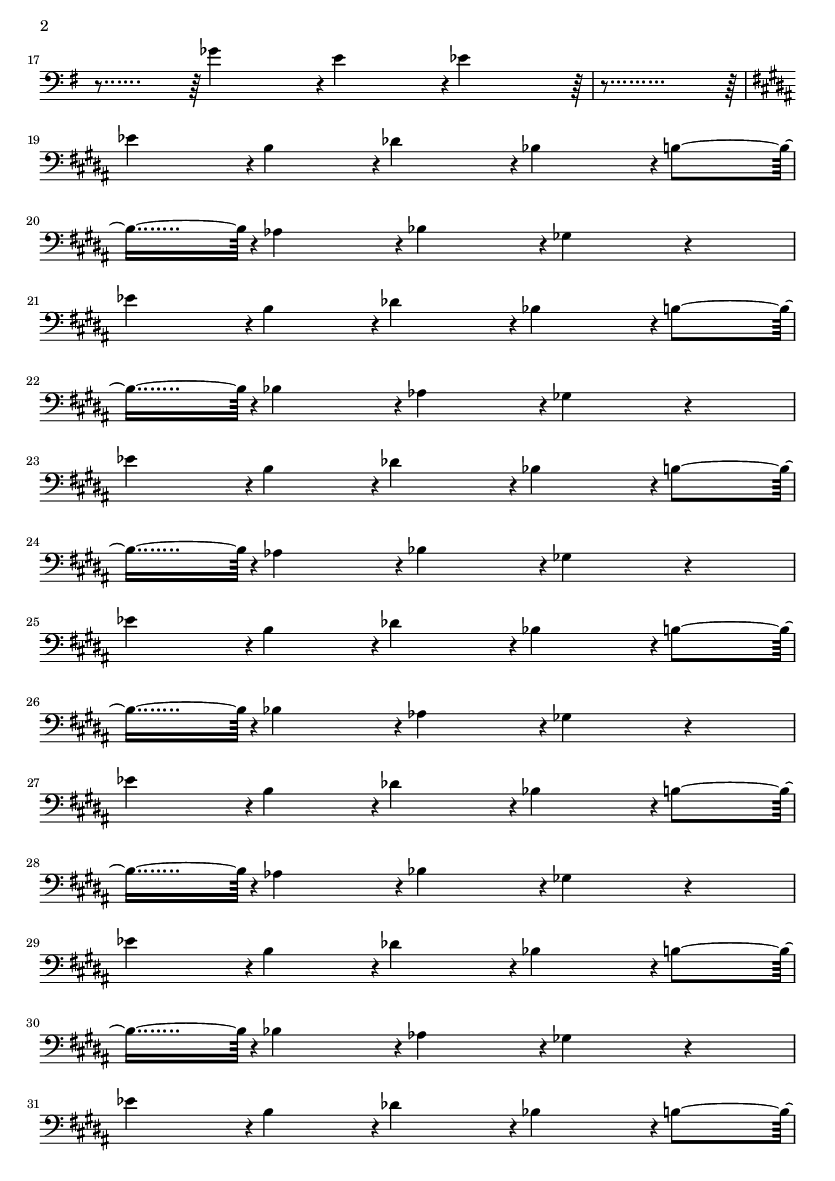 2

17

19

20

21

22

23

24

25

26

27

28

29

30

31